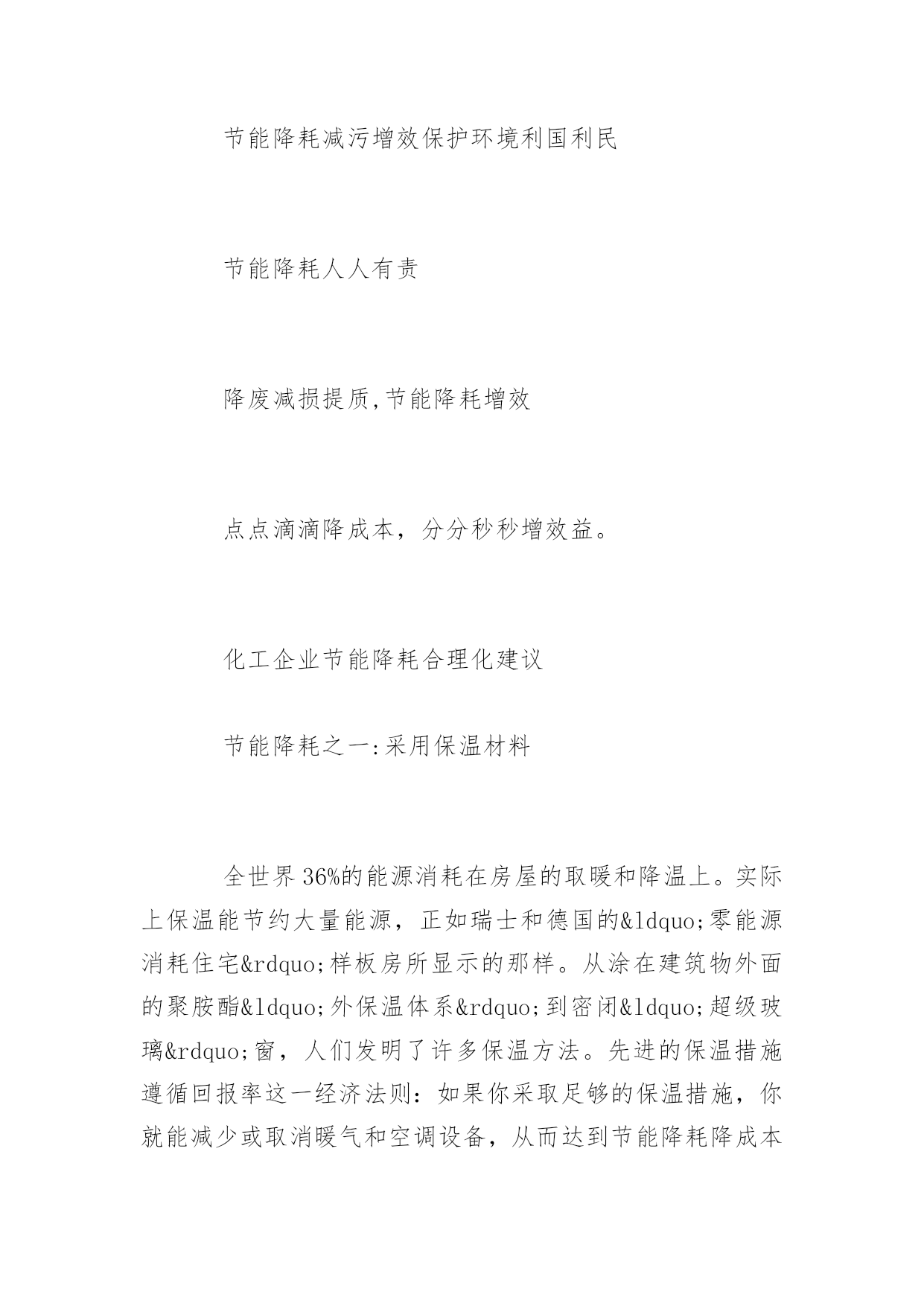 节能降耗减污增效保护环境利国利民

节能降耗人人有责

降废减损提质,节能降耗增效

点点滴滴降成本，分分秒秒增效益。

化工企业节能降耗合理化建议

节能降耗之一:采用保温材料

全世界36%的能源消耗在房屋的取暖和降温上。实际上保温能节约大量能源，正如瑞士和德国的&ldquo;零能源消耗住宅&rdquo;样板房所显示的那样。从涂在建筑物外面的聚胺酯&ldquo;外保温体系&rdquo;到密闭&ldquo;超级玻璃&rdquo;窗，人们发明了许多保温方法。先进的保温措施遵循回报率这一经济法则：如果你采取足够的保温措施，你就能减少或取消暖气和空调设备，从而达到节能降耗降成本